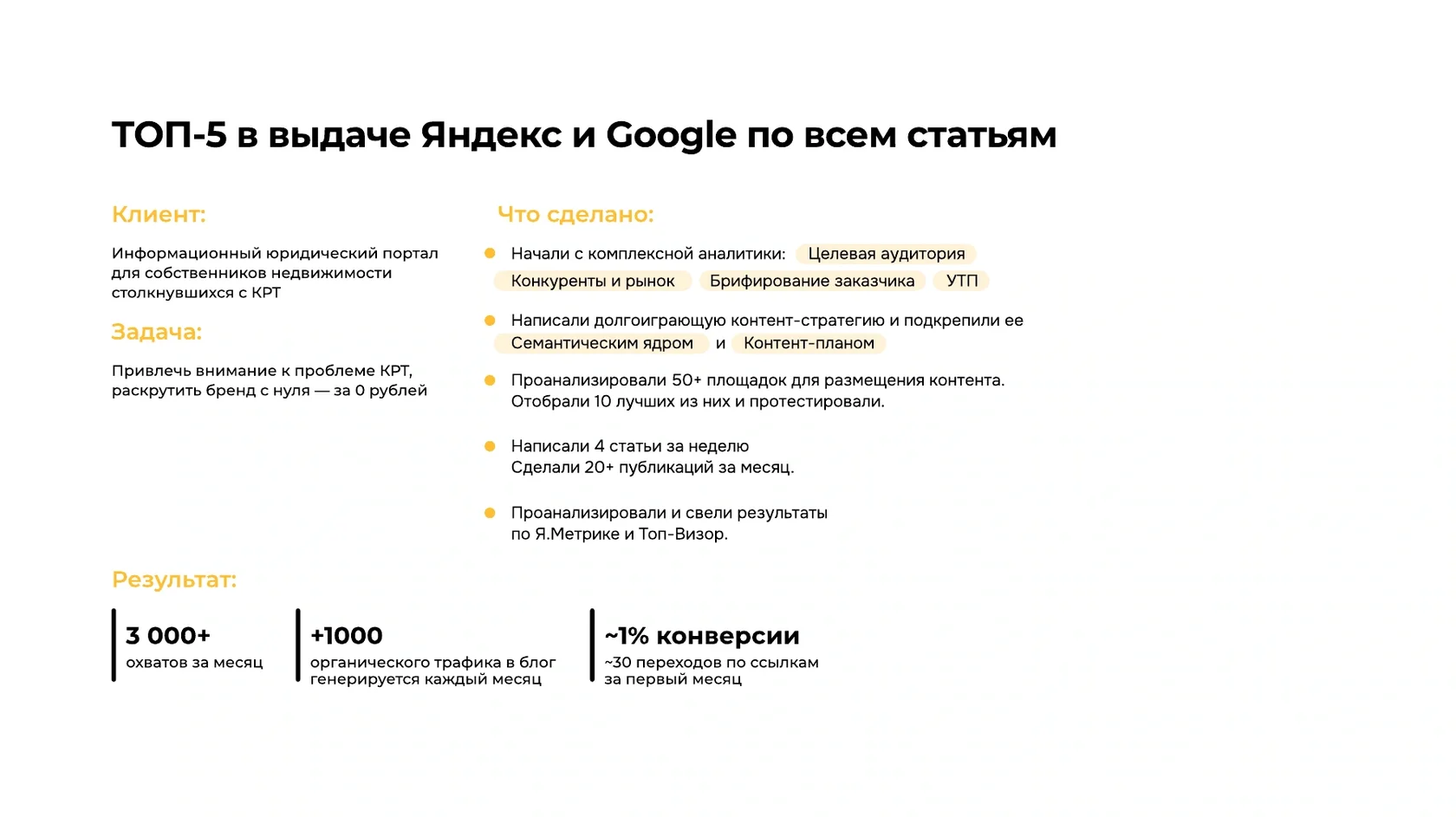 ТОП-5 в выдаче Яндекс и Google по всем статьям

Клиент:

Информационный юридический портал для собственников недвижимости столкнувшихся с КРТ

Задача:

Привлечь внимание к проблеме КРТ, раскрутить бренд с нуля — за 0 рублей

Что сделано:

Начали с комплексной аналитики: Целевая аудитория Конкуренты и рынок Брифирование заказчика УТП

Написали долгоиграющую контент-стратегию и подкрепили ее Семантическим ядром и Контент-планом

Проанализировали 50+ площадок для размещения контента. Отобрали 10 лучших из них и протестировали.

Написали 4 статьи за неделю
Сделали 20+ публикаций за месяц.

Проанализировали и свели результаты по Я.Метрике и Топ-Визор.

Результат:

3 000+
охватов за месяц

+1000
органического трафика в блог генерируется каждый месяц

~1% конверсии
~30 переходов по ссылкам за первый месяц